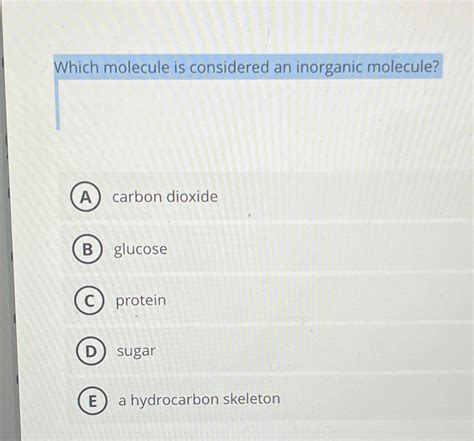 Which molecule is considered an inorganic molecule?

A carbon dioxide

B glucose

C protein

D sugar

E a hydrocarbon skeleton